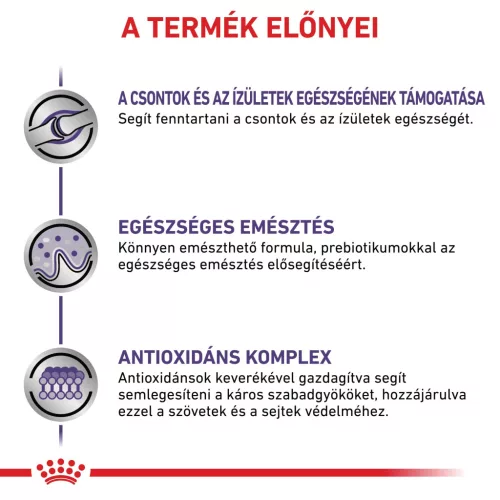 A TERMÉK ELŐNYEI

A CSONTOK ÉS AZ ÍZÜLETEK EGÉSZSÉGÉNEK TÁMOGATÁSA
Segít fenntartani a csontok és az ízületek egészségét.

EGÉSZSÉGES EMÉSZTÉS
Könnyen emészthető formula, prebiotikumokkal az egészséges emésztés elősegítéséért.

ANTIOXIDÁNS KOMPLEX
Antioxidánsok keverékével gazdagítva segít semlegesíteni a káros szabadgyököket, hozzájárulva ezzel a szövetek és a sejtek védelméhez.